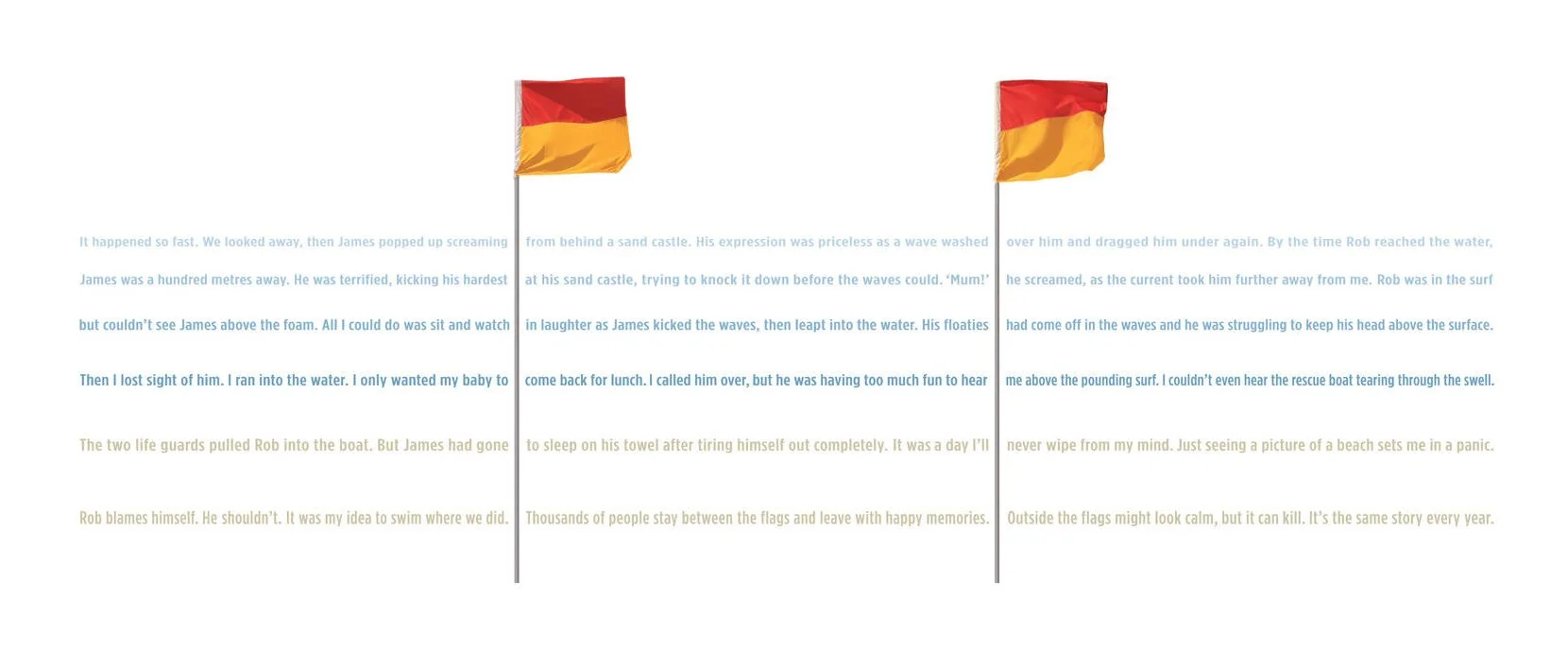 It happened so fast. We looked away, then James popped up screaming

James was a hundred metres away. He was terrified, kicking his hardest

but couldn't see James above the foam. All I could do was sit and watch

Then I lost sight of him. I ran into the water. I only wanted my baby to

The two life guards pulled Rob into the boat. But James had gone

Rob blames himself. He shouldn't. It was my idea to swim where we did.

from behind a sand castle. His expression was priceless as a wave washed

at his sand castle, trying to knock it down before the waves could. 'Mum!'

in laughter as James kicked the waves, then leapt into the water. His floaties

come back for lunch. I called him over, but he was having too much fun to hear

to sleep on his towel after tiring himself out completely. It was a day I'll

Thousands of people stay between the flags and leave with happy memories.

over him and dragged him under again. By the time Rob reached the water,

he screamed, as the current took him further away from me. Rob was in the surf

had come off in the waves and he was struggling to keep his head above the surface.

me above the pounding surf. I couldn't even hear the rescue boat tearing through the swell.

never wipe from my mind. Just seeing a picture of a beach sets me in a panic.

Outside the flags might look calm, but it can kill. It's the same story every year.